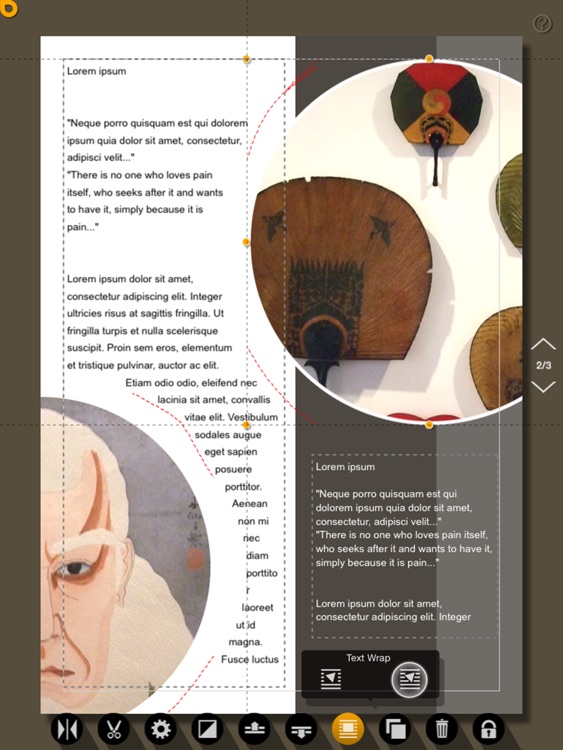 Lorem ipsum

"Neque porro quisquam est qui dolorem ipsum quia dolor sit amet, consectetur, adipisci velit..."
"There is no one who loves pain itself, who seeks after it and wants to have it, simply because it is pain..."

Lorem ipsum dolor sit amet, consectetur adipiscing elit. Integer ultricies risus at sagittis fringilla. Ut fringilla turpis et nulla scelerisque suscipit. Proin sem eros, elementum et tristique pulvinar, auctor ac elit. Etiam odio odio, eleifend nec lacinia sit amet, convallis vitae elit. Vestibulum sodales augue eget sapien posuere porttitor. Aenean non mi nec diam porttito r laoreet ut id magna. Fusce luctus

2/3

Lorem ipsum

"Neque porro quisquam est qui dolorem ipsum quia dolor sit amet, consectetur, adipisci velit..."
"There is no one who loves pain itself, who seeks after it and wants to have it, simply because it is pain..."

Lorem ipsum dolor sit amet, consectetur adipiscing elit. Integer

Text Wrap